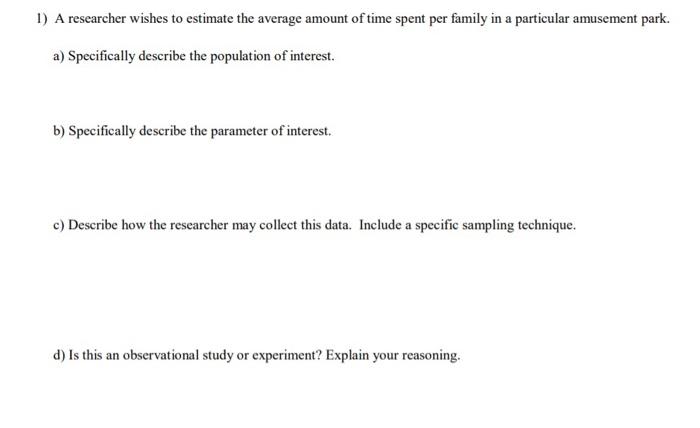 1) A researcher wishes to estimate the average amount of time spent per family in a particular amusement park.

a) Specifically describe the population of interest.

b) Specifically describe the parameter of interest.

c) Describe how the researcher may collect this data. Include a specific sampling technique.

d) Is this an observational study or experiment? Explain your reasoning.